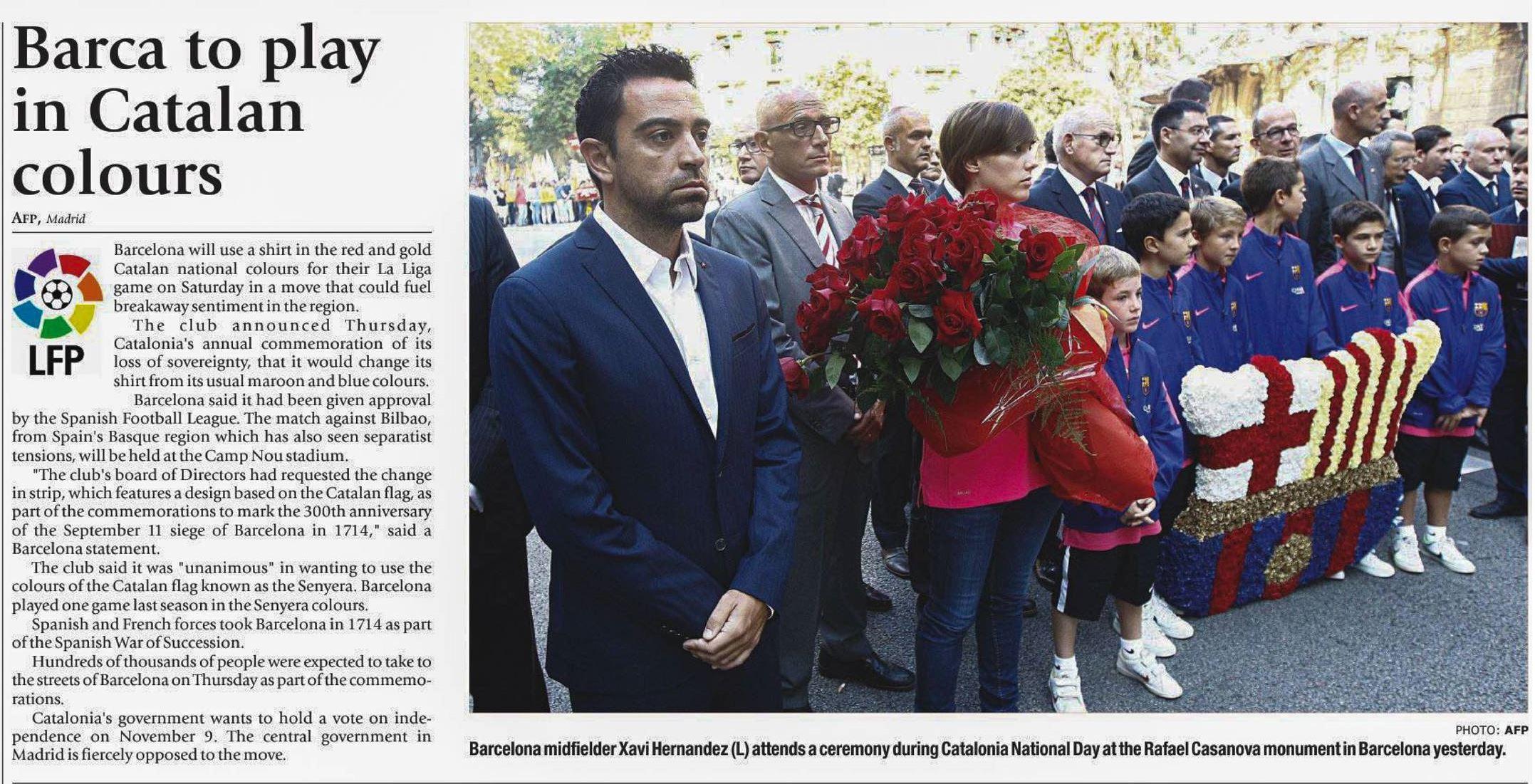 Barca to play in Catalan colours

AFP, Madrid

LFP

Barcelona will use a shirt in the red and gold Catalan national colours for their La Liga game on Saturday in a move that could fuel breakaway sentiment in the region.

The club announced Thursday, Catalonia's annual commemoration of its loss of sovereignty, that it would change its shirt from its usual maroon and blue colours.

Barcelona said it had been given approval by the Spanish Football League. The match against Bilbao, from Spain's Basque region which has also seen separatist tensions, will be held at the Camp Nou stadium.

"The club's board of Directors had requested the change in strip, which features a design based on the Catalan flag, as part of the commemorations to mark the 300th anniversary of the September 11 siege of Barcelona in 1714," said a Barcelona statement.

The club said it was "unanimous" in wanting to use the colours of the Catalan flag known as the Senyera. Barcelona played one game last season in the Senyera colours.

Spanish and French forces took Barcelona in 1714 as part of the Spanish War of Succession.

Hundreds of thousands of people were expected to take to the streets of Barcelona on Thursday as part of the commemorations.

Catalonia's government wants to hold a vote on independence on November 9. The central government in Madrid is fiercely opposed to the move.

PHOTO: AFP

Barcelona midfielder Xavi Hernandez (L) attends a ceremony during Catalonia National Day at the Rafael Casanova monument in Barcelona yesterday.